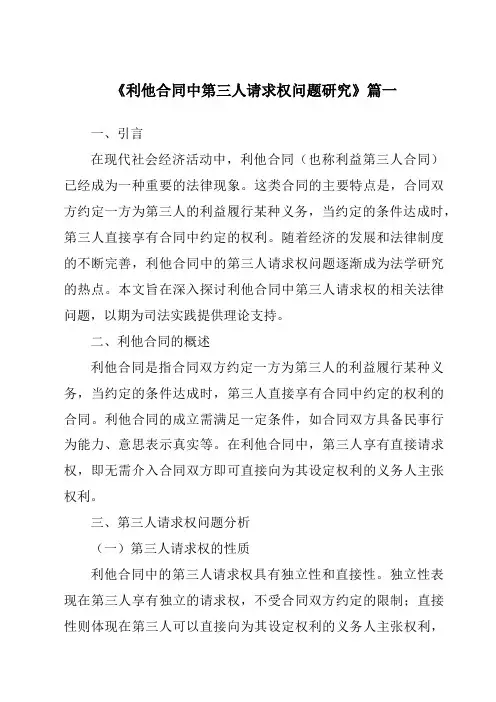 《利他合同中第三人请求权问题研究》篇一

一、引言

在现代社会经济活动中，利他合同（也称利益第三人合同）已经成为一种重要的法律现象。这类合同的主要特点是，合同双方约定一方为第三人的利益履行某种义务，当约定的条件达成时，第三人直接享有合同中约定的权利。随着经济的发展和法律制度的不断完善，利他合同中的第三人请求权问题逐渐成为法学研究的热点。本文旨在深入探讨利他合同中第三人请求权的相关法律问题，以期为司法实践提供理论支持。

二、利他合同的概述

利他合同是指合同双方约定一方为第三人的利益履行某种义务，当约定的条件达成时，第三人直接享有合同中约定的权利的合同。利他合同的成立需满足一定条件，如合同双方具备民事行为能力、意思表示真实等。在利他合同中，第三人享有直接请求权，即无需介入合同双方即可直接向为其设定权利的义务人主张权利。

三、第三人请求权问题分析

（一）第三人请求权的性质

利他合同中的第三人请求权具有独立性和直接性。独立性表现在第三人享有独立的请求权，不受合同双方约定的限制；直接性则体现在第三人可以直接向为其设定权利的义务人主张权利，